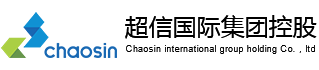 chaosin

超信国际集团控股

Chaosin international group holding Co. , ltd